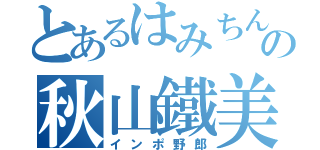 とあるはみちんの
秋山鐵美
インポ野郎